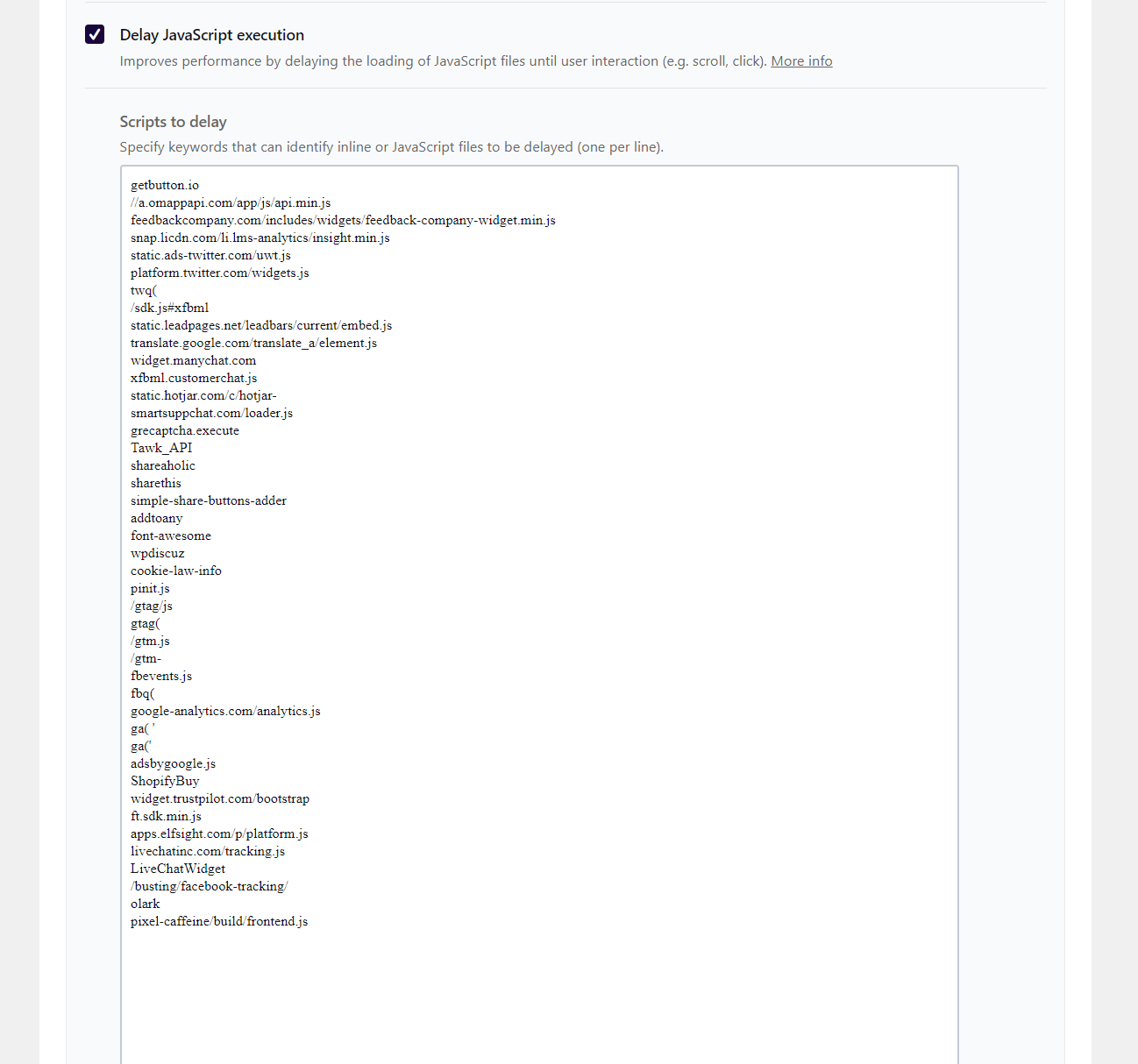 Delay JavaScript execution

Improves performance by delaying the loading of JavaScript files until user interaction (e.g. scroll, click). More info

Scripts to delay

Specify keywords that can identify inline or JavaScript files to be delayed (one per line).

getbutton.io
//a.omappapi.com/app/js/api.min.js
feedbackcompany.com/includes/widgets/feedback-company-widget.min.js
snap.licdn.com/li.lms-analytics/insight.min.js
static.ads-twitter.com/uwt.js
platform.twitter.com/widgets.js
twq(
/sdk.js#xfbml
static.leadpages.net/leadbars/current/embed.js
translate.google.com/translate_a/element.js
widget.manychat.com
xfbml.customerchat.js
static.hotjar.com/c/hotjar-
smartsuppchat.com/loader.js
grecaptcha.execute
Tawk_API
shareaholic
sharethis
simple-share-buttons-adder
addtoany
font-awesome
wpdiscuz
cookie-law-info
pinit.js
/gtag/js
gtag(
/gtm.js
/gtm-
fbevents.js
fbq(
google-analytics.com/analytics.js
ga( '
ga('
adsbygoogle.js
ShopifyBuy
widget.trustpilot.com/bootstrap
ft.sdk.min.js
apps.elfsight.com/p/platform.js
livechatinc.com/tracking.js
LiveChatWidget
/busting/facebook-tracking/
olark
pixel-caffeine/build/frontend.js